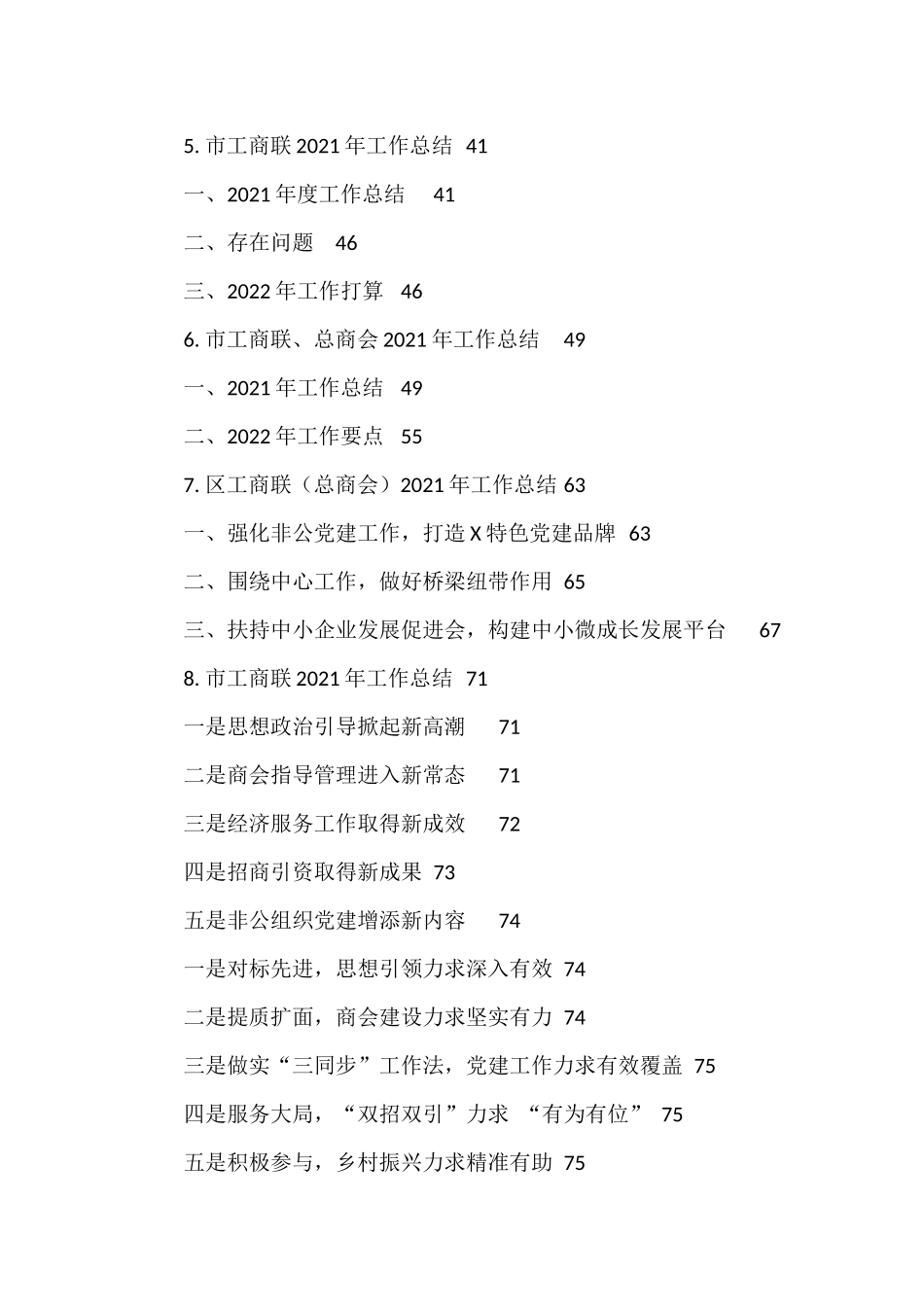 5. 市工商联 2021 年工作总结 41

一、2021 年度工作总结 41

二、存在问题 46

三、2022 年工作打算 46

6. 市工商联、总商会 2021 年工作总结 49

一、2021 年工作总结 49

二、2022 年工作要点 55

7. 区工商联（总商会）2021 年工作总结 63

一、强化非公党建工作，打造 X 特色党建品牌 63

二、围绕中心工作，做好桥梁纽带作用 65

三、扶持中小企业发展促进会，构建中小微成长发展平台 67

8. 市工商联 2021 年工作总结 71

一是思想政治引导掀起新高潮 71

二是商会指导管理进入新常态 71

三是经济服务工作取得新成效 72

四是招商引资取得新成果 73

五是非公组织党建增添新内容 74

一是对标先进，思想引领力求深入有效 74

二是提质扩面，商会建设力求坚实有力 74

三是做实“三同步”工作法，党建工作力求有效覆盖 75

四是服务大局，“双招双引”力求 “有为有位” 75

五是积极参与，乡村振兴力求精准有助 75